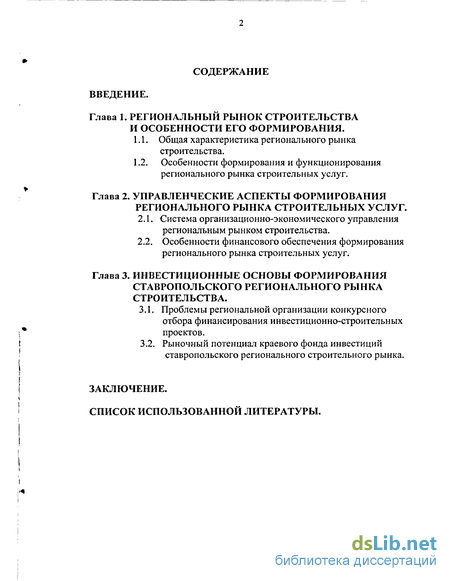 2

СОДЕРЖАНИЕ

ВВЕДЕНИЕ.

Глава 1. РЕГИОНАЛЬНЫЙ РЫНОК СТРОИТЕЛЬСТВА И ОСОБЕННОСТИ ЕГО ФОРМИРОВАНИЯ.

1.1. Общая характеристика регионального рынка строительства.

1.2. Особенности формирования и функционирования регионального рынка строительных услуг.

Глава 2. УПРАВЛЕНЧЕСКИЕ АСПЕКТЫ ФОРМИРОВАНИЯ РЕГИОНАЛЬНОГО РЫНКА СТРОИТЕЛЬНЫХ УСЛУГ.

2.1. Система организационно-экономического управления региональным рынком строительства.

2.2. Особенности финансового обеспечения формирования регионального рынка строительных услуг.

Глава 3. ИНВЕСТИЦИОННЫЕ ОСНОВЫ ФОРМИРОВАНИЯ СТАВРОПОЛЬСКОГО РЕГИОНАЛЬНОГО РЫНКА СТРОИТЕЛЬСТВА.

3.1. Проблемы региональной организации конкурсного отбора финансирования инвестиционно-строительных проектов.

3.2. Рыночный потенциал краевого фонда инвестиций ставропольского регионального строительного рынка.

ЗАКЛЮЧЕНИЕ.

СПИСОК ИСПОЛЬЗОВАННОЙ ЛИТЕРАТУРЫ.

dsLib.net
библиотека диссертаций